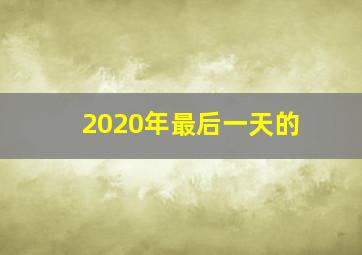 2020年最后一天的